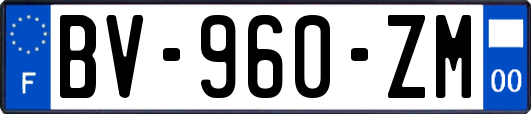 F
BV-960-ZM
00